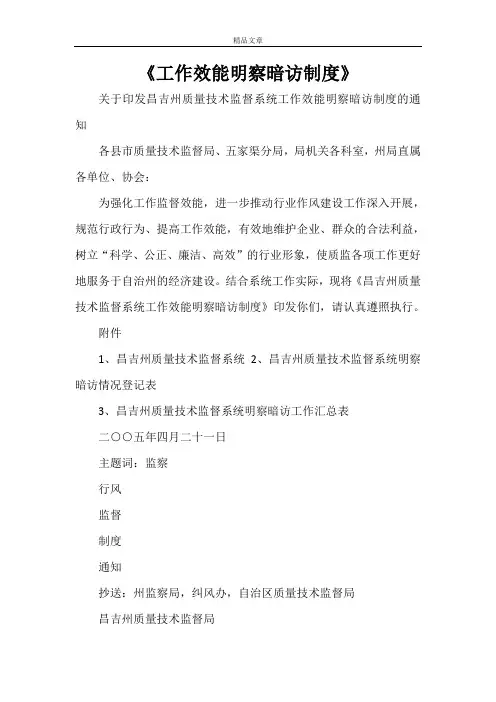 精品文章

《工作效能明察暗访制度》

关于印发昌吉州质量技术监督系统工作效能明察暗访制度的通知

各县市质量技术监督局、五家渠分局，局机关各科室，州局直属各单位、协会：

为强化工作监督效能，进一步推动行业作风建设工作深入开展，规范行政行为、提高工作效能，有效地维护企业、群众的合法利益，树立“科学、公正、廉洁、高效”的行业形象，使质监各项工作更好地服务于自治州的经济建设。结合系统工作实际，现将《昌吉州质量技术监督系统工作效能明察暗访制度》印发你们，请认真遵照执行。

附件

1、昌吉州质量技术监督系统 2、昌吉州质量技术监督系统明察暗访情况登记表

3、昌吉州质量技术监督系统明察暗访工作汇总表

二〇〇五年四月二十一日

主题词：监察

行风

监督

制度

通知

抄送：州监察局，纠风办，自治区质量技术监督局

昌吉州质量技术监督局